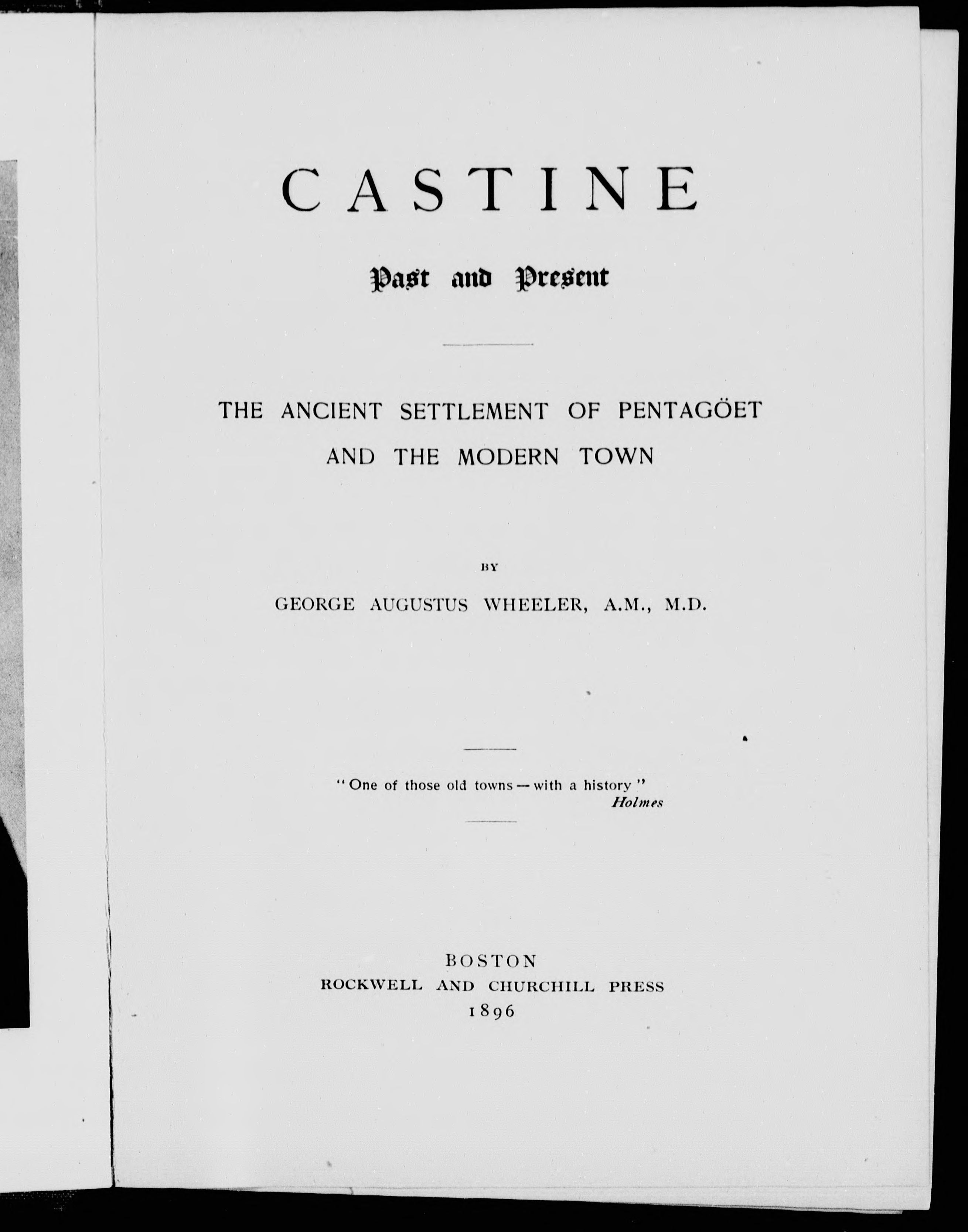 CASTINE

Past and Present

THE ANCIENT SETTLEMENT OF PENTAGÖET AND THE MODERN TOWN

BY

GEORGE AUGUSTUS WHEELER, A.M., M.D.

"One of those old towns — with a history"
Holmes

BOSTON
ROCKWELL AND CHURCHILL PRESS
1896